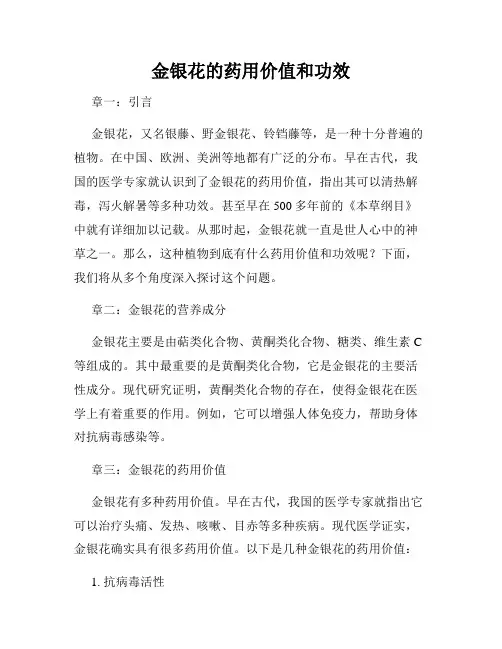 金银花的药用价值和功效

章一：引言

金银花，又名银藤、野金银花、铃铛藤等，是一种十分普遍的植物。在中国、欧洲、美洲等地都有广泛的分布。早在古代，我国的医学专家就认识到了金银花的药用价值，指出其可以清热解毒，泻火解暑等多种功效。甚至早在500多年前的《本草纲目》中就有详细加以记载。从那时起，金银花就一直是世人心中的神草之一。那么，这种植物到底有什么药用价值和功效呢？下面，我们将从多个角度深入探讨这个问题。

章二：金银花的营养成分

金银花主要是由萜类化合物、黄酮类化合物、糖类、维生素C等组成的。其中最重要的是黄酮类化合物，它是金银花的主要活性成分。现代研究证明，黄酮类化合物的存在，使得金银花在医学上有着重要的作用。例如，它可以增强人体免疫力，帮助身体对抗病毒感染等。

章三：金银花的药用价值

金银花有多种药用价值。早在古代，我国的医学专家就指出它可以治疗头痛、发热、咳嗽、目赤等多种疾病。现代医学证实，金银花确实具有很多药用价值。以下是几种金银花的药用价值：

1. 抗病毒活性